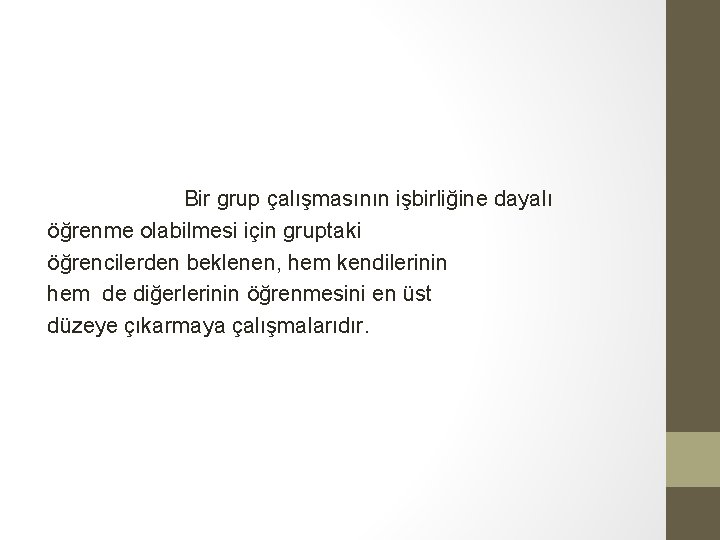 Bir grup çalışmasının işbirliğine dayalı öğrenme olabilmesi için gruptaki öğrencilerden beklenen, hem kendilerinin hem de diğerlerinin öğrenmesini en üst düzeye çıkarmaya çalışmalarıdır.